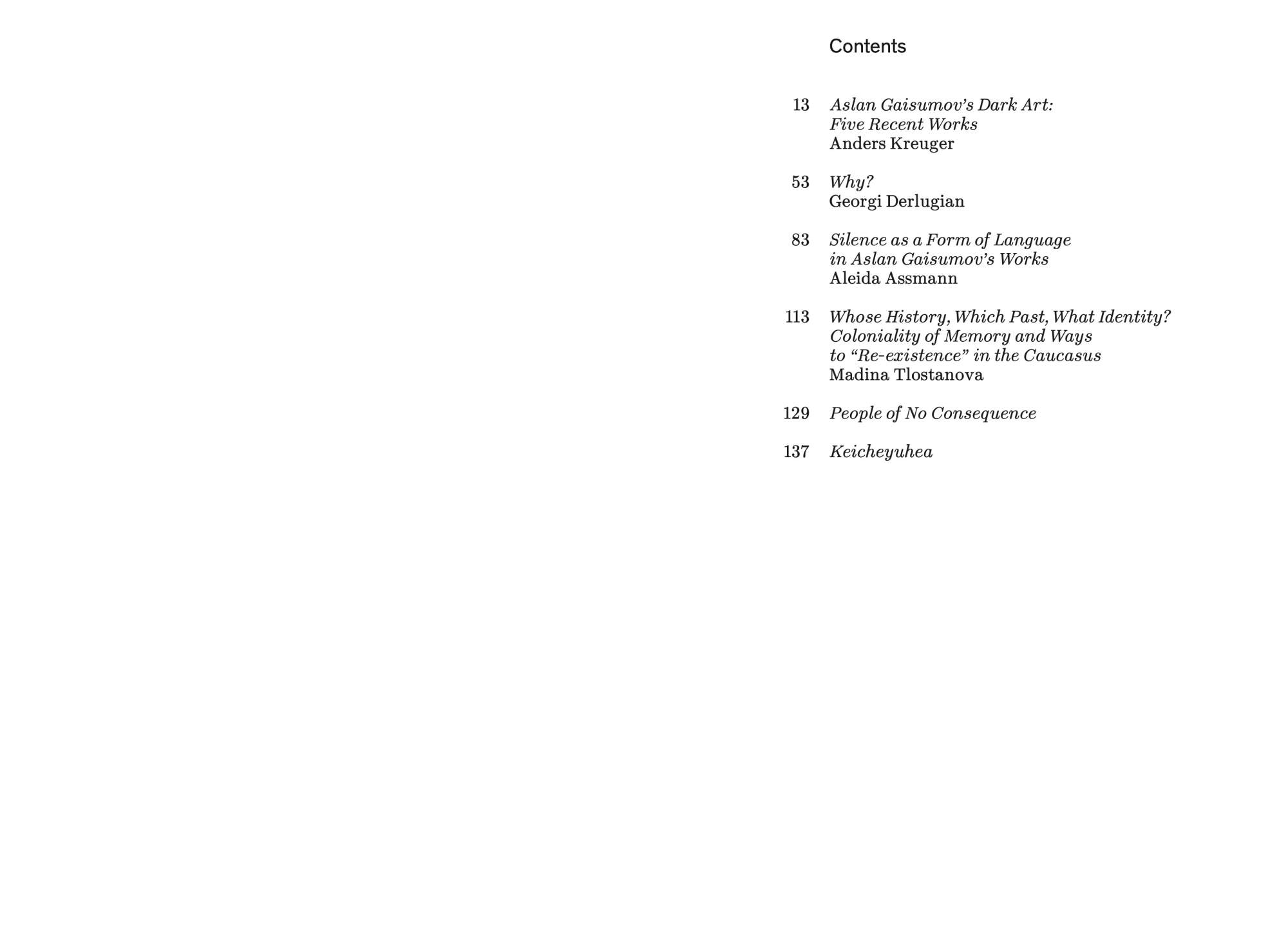 Contents

13 Aslan Gaisumov's Dark Art: Five Recent Works
Anders Kreuger

53 Why?
Georgi Derlugian

83 Silence as a Form of Language in Aslan Gaisumov's Works
Aleida Assmann

113 Whose History, Which Past, What Identity? Coloniality of Memory and Ways to "Re-existence" in the Caucasus
Madina Tlostanova

129 People of No Consequence

137 Keicheyuhea